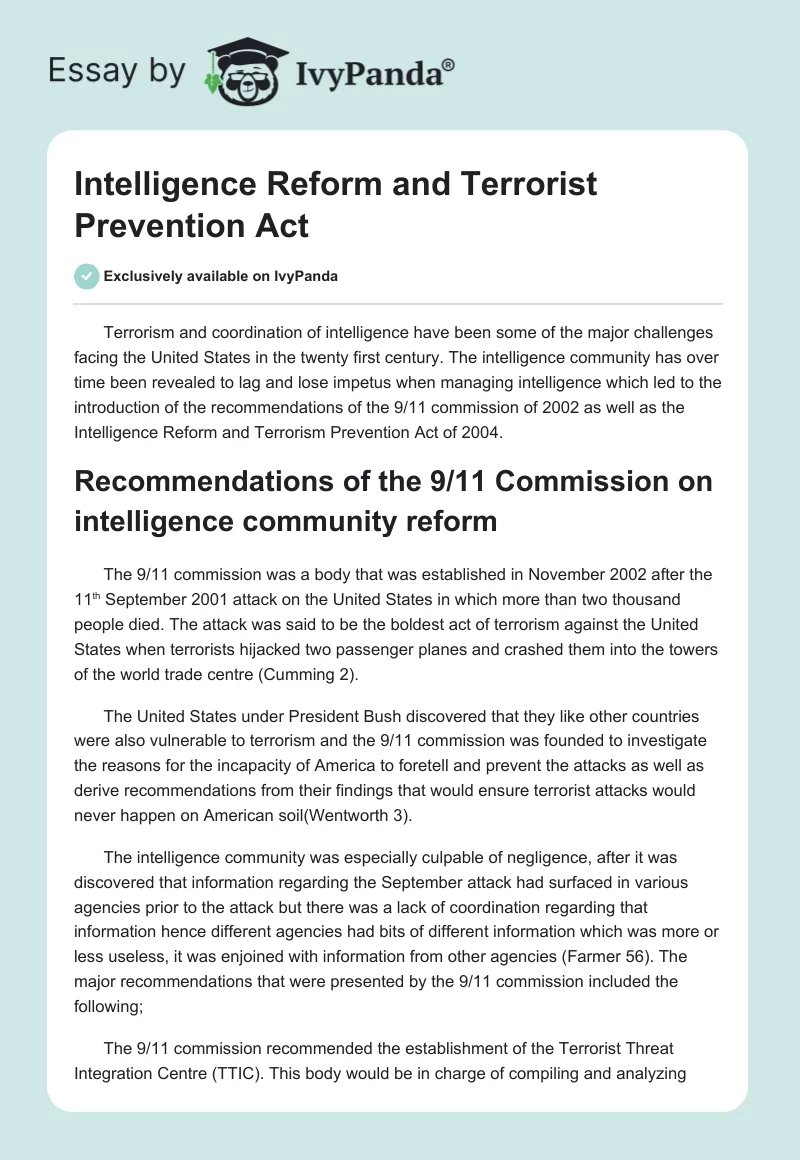 Essay by IvyPanda®

Intelligence Reform and Terrorist Prevention Act

Exclusively available on IvyPanda

Terrorism and coordination of intelligence have been some of the major challenges facing the United States in the twenty first century. The intelligence community has over time been revealed to lag and lose impetus when managing intelligence which led to the introduction of the recommendations of the 9/11 commission of 2002 as well as the Intelligence Reform and Terrorism Prevention Act of 2004.

Recommendations of the 9/11 Commission on intelligence community reform

The 9/11 commission was a body that was established in November 2002 after the 11$^{th}$ September 2001 attack on the United States in which more than two thousand people died. The attack was said to be the boldest act of terrorism against the United States when terrorists hijacked two passenger planes and crashed them into the towers of the world trade centre (Cumming 2).

The United States under President Bush discovered that they like other countries were also vulnerable to terrorism and the 9/11 commission was founded to investigate the reasons for the incapacity of America to foretell and prevent the attacks as well as derive recommendations from their findings that would ensure terrorist attacks would never happen on American soil(Wentworth 3).

The intelligence community was especially culpable of negligence, after it was discovered that information regarding the September attack had surfaced in various agencies prior to the attack but there was a lack of coordination regarding that information hence different agencies had bits of different information which was more or less useless, it was enjoined with information from other agencies (Farmer 56). The major recommendations that were presented by the 9/11 commission included the following;

The 9/11 commission recommended the establishment of the Terrorist Threat Integration Centre (TTIC). This body would be in charge of compiling and analyzing